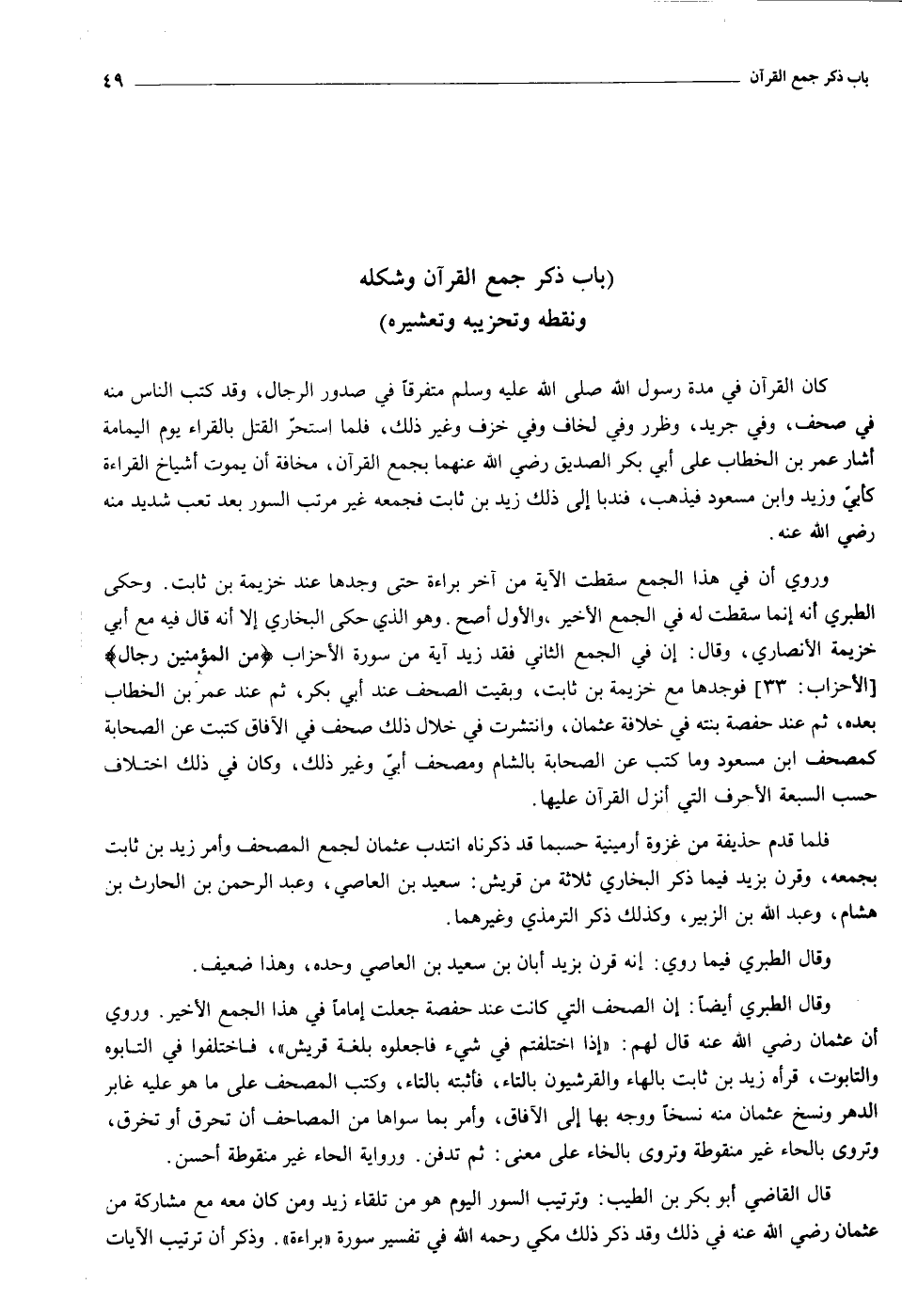 باب ذكر جمع القرآن ٤٩

(باب ذكر جمع القرآن وشكله
ونقطه وتحزيبه وتعشيره)

كان القرآن في مدة رسول الله صلى الله عليه وسلم متفرقاً في صدور الرجال، وقد كتب الناس منه في صحف، وفي جريد، وظرر وفي لخاف وفي خزف وغير ذلك، فلما استحرّ القتل بالقراء يوم اليمامة أشار عمر بن الخطاب على أبي بكر الصديق رضي الله عنهما بجمع القرآن، مخافة أن يموت أشياخ القراءة كأبيّ وزيد وابن مسعود فيذهب، فندبا إلى ذلك زيد بن ثابت فجمعه غير مرتب السور بعد تعب شديد منه رضي الله عنه.

وروي أن في هذا الجمع سقطت الآية من آخر براءة حتى وجدها عند خزيمة بن ثابت. وحكى الطبري أنه إنما سقطت له في الجمع الأخير، والأول أصح. وهو الذي حكى البخاري إلا أنه قال فيه مع أبي خزيمة الأنصاري، وقال: إن في الجمع الثاني فقد زيد آية من سورة الأحزاب ﴿من المؤمنين رجال﴾ [الأحزاب: ٣٣] فوجدها مع خزيمة بن ثابت، وبقيت الصحف عند أبي بكر، ثم عند عمر بن الخطاب بعده، ثم عند حفصة بنته في خلافة عثمان، وانتشرت في خلال ذلك صحف في الآفاق كتبت عن الصحابة كمصحف ابن مسعود وما كتب عن الصحابة بالشام ومصحف أبيّ وغير ذلك، وكان في ذلك اختلاف حسب السبعة الأحرف التي أنزل القرآن عليها.

فلما قدم حذيفة من غزوة أرمينية حسبما قد ذكرناه انتدب عثمان لجمع المصحف وأمر زيد بن ثابت بجمعه، وقرن بزيد فيما ذكر البخاري ثلاثة من قريش: سعيد بن العاصي، وعبد الرحمن بن الحارث بن هشام، وعبد الله بن الزبير، وكذلك ذكر الترمذي وغيرهما.

وقال الطبري فيما روي: إنه قرن بزيد أبان بن سعيد بن العاصي وحده، وهذا ضعيف.

وقال الطبري أيضاً: إن الصحف التي كانت عند حفصة جعلت إماماً في هذا الجمع الأخير. وروي أن عثمان رضي الله عنه قال لهم: «إذا اختلفتم في شيء فاجعلوه بلغة قريش»، فاختلفوا في التابوه والتابوت، قرأه زيد بن ثابت بالهاء والقرشيون بالتاء، فأثبته بالتاء، وكتب المصحف على ما هو عليه غابر الدهر ونسخ عثمان منه نسخاً وجه بها إلى الآفاق، وأمر بما سواها من المصاحف أن تحرق أو تخرق، وتروى بالحاء غير منقوطة وتروى بالخاء على معنى: ثم تدفن. ورواية الحاء غير منقوطة أحسن.

قال القاضي أبو بكر بن الطيب: وترتيب السور اليوم هو من تلقاء زيد ومن كان معه مع مشاركة من عثمان رضي الله عنه في ذلك وقد ذكر ذلك مكي رحمه الله في تفسير سورة «براءة». وذكر أن ترتيب الآيات